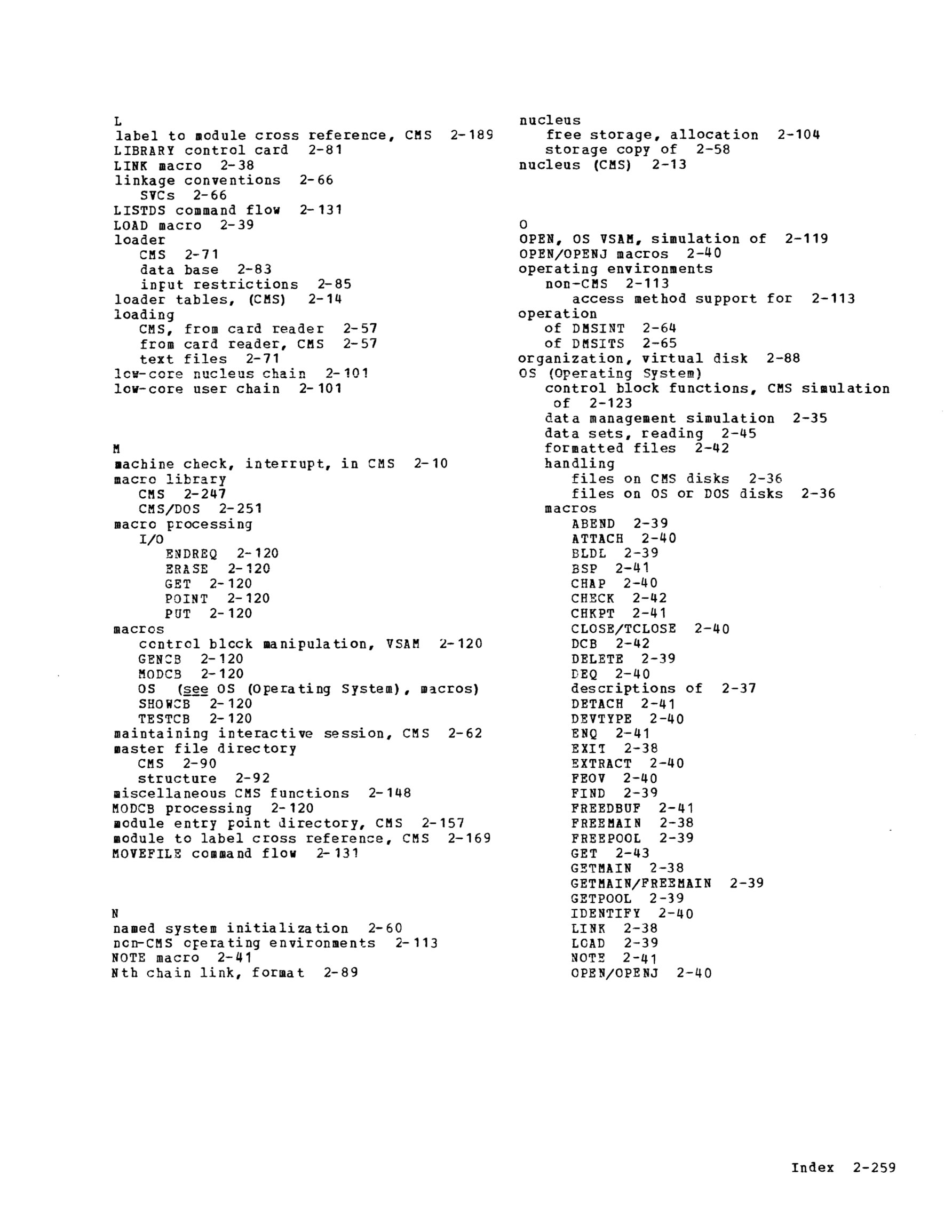 L
label to module cross reference, CMS 2-189
LIBRARY control card 2-81
LINK macro 2-38
linkage conventions 2-66
SVCs 2-66
LISTDS command flow 2-131
LOAD macro 2-39
loader
CMS 2-71
data base 2-83
input restrictions 2-85
loader tables, (CMS) 2-14
loading
CMS, from card reader 2-57
from card reader, CMS 2-57
text files 2-71
low-core nucleus chain 2-101
low-core user chain 2-101

M
machine check, interrupt, in CMS 2-10
macro library
CMS 2-247
CMS/DOS 2-251
macro processing
I/O
ENDREQ 2-120
ERASE 2-120
GET 2-120
POINT 2-120
PUT 2-120
macros
control block manipulation, VSAM 2-120
GENCB 2-120
MODCB 2-120
OS (see OS (Operating System), macros)
SHOWCB 2-120
TESTCB 2-120
maintaining interactive session, CMS 2-62
master file directory
CMS 2-90
structure 2-92
miscellaneous CMS functions 2-148
MODCB processing 2-120
module entry point directory, CMS 2-157
module to label cross reference, CMS 2-169
MOVEFILE command flow 2-131

N
named system initialization 2-60
non-CMS operating environments 2-113
NOTE macro 2-41
Nth chain link, format 2-89

nucleus
free storage, allocation 2-104
storage copy of 2-58
nucleus (CMS) 2-13

O
OPEN, OS VSAM, simulation of 2-119
OPEN/OPENJ macros 2-40
operating environments
non-CMS 2-113
access method support for 2-113
operation
of DMSINT 2-64
of DMSITS 2-65
organization, virtual disk 2-88
OS (Operating System)
control block functions, CMS simulation of 2-123
data management simulation 2-35
data sets, reading 2-45
formatted files 2-42
handling
files on CMS disks 2-36
files on OS or DOS disks 2-36
macros
ABEND 2-39
ATTACH 2-40
BLDL 2-39
BSP 2-41
CHAP 2-40
CHECK 2-42
CHKPT 2-41
CLOSE/TCLOSE 2-40
DCB 2-42
DELETE 2-39
DEQ 2-40
descriptions of 2-37
DETACH 2-41
DEVTYPE 2-40
ENQ 2-41
EXIT 2-38
EXTRACT 2-40
FEOV 2-40
FIND 2-39
FREEDBUF 2-41
FREEMAIN 2-38
FREEPOOL 2-39
GET 2-43
GETMAIN 2-38
GETMAIN/FREEMAIN 2-39
GETPOOL 2-39
IDENTIFY 2-40
LINK 2-38
LOAD 2-39
NOTE 2-41
OPEN/OPENJ 2-40

Index 2-259